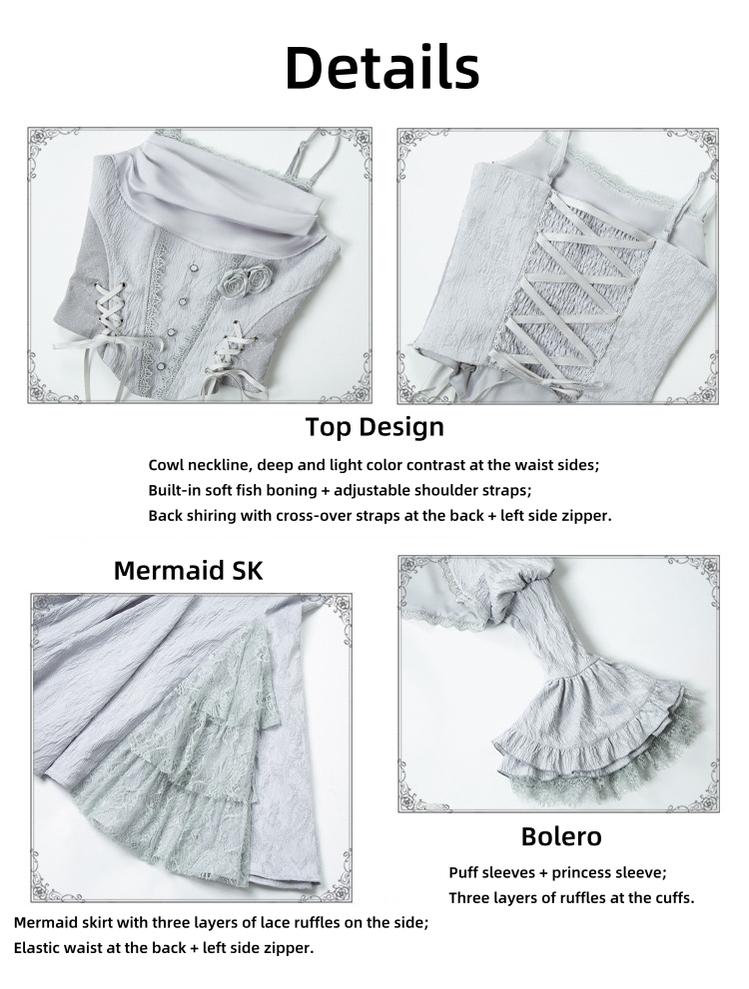 Details

Top Design

Cowl neckline, deep and light color contrast at the waist sides;
Built-in soft fish boning + adjustable shoulder straps;
Back shiring with cross-over straps at the back + left side zipper.

Mermaid SK

Mermaid skirt with three layers of lace ruffles on the side;
Elastic waist at the back + left side zipper.

Bolero

Puff sleeves + princess sleeve;
Three layers of ruffles at the cuffs.